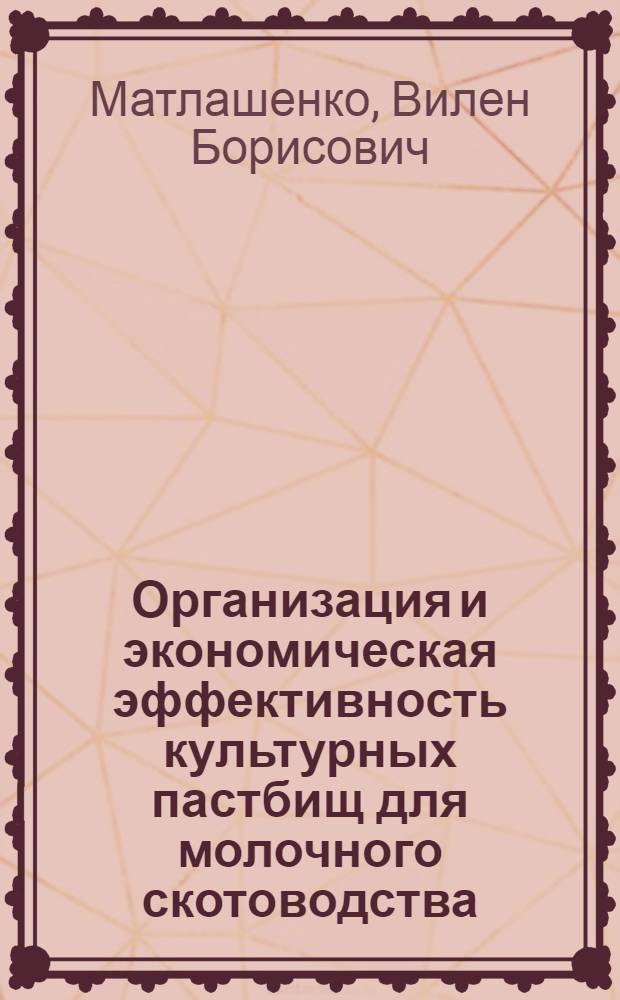 Матлашенко, Вилен Борисович

Организация и экономическая эффективность культурных пастбищ для молочного скотоводства